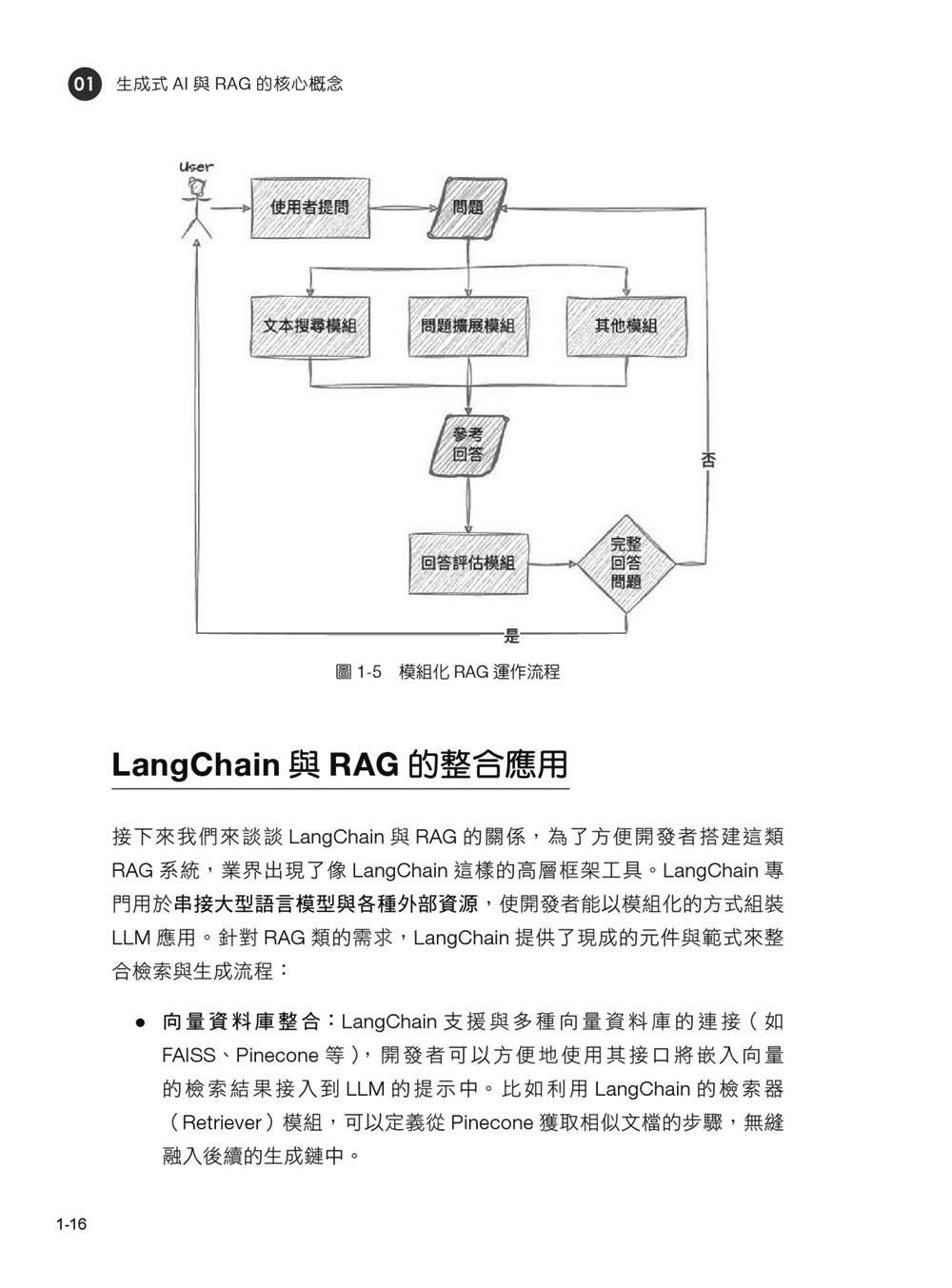 01 生成式 AI 與 RAG 的核心概念

User

使用者提問

問題

文本搜尋模組

問題擴展模組

其他模組

參考回答

否

回答評估模組

完整回答問題

是

圖 1-5 模組化 RAG 運作流程

LangChain 與 RAG 的整合應用

接下來我們來談談 LangChain 與 RAG 的關係，為了方便開發者搭建這類 RAG 系統，業界出現了像 LangChain 這樣的高層框架工具。LangChain 專門用於串接大型語言模型與各種外部資源，使開發者能以模組化的方式組裝 LLM 應用。針對 RAG 類的需求，LangChain 提供了現成的元件與範式來整合檢索與生成流程：

● 向量資料庫整合：LangChain 支援與多種向量資料庫的連接（如 FAISS、Pinecone 等），開發者可以方便地使用其接口將嵌入向量的檢索結果接入到 LLM 的提示中。比如利用 LangChain 的檢索器（Retriever）模組，可以定義從 Pinecone 獲取相似文檔的步驟，無縫融入後續的生成鏈中。

1-16